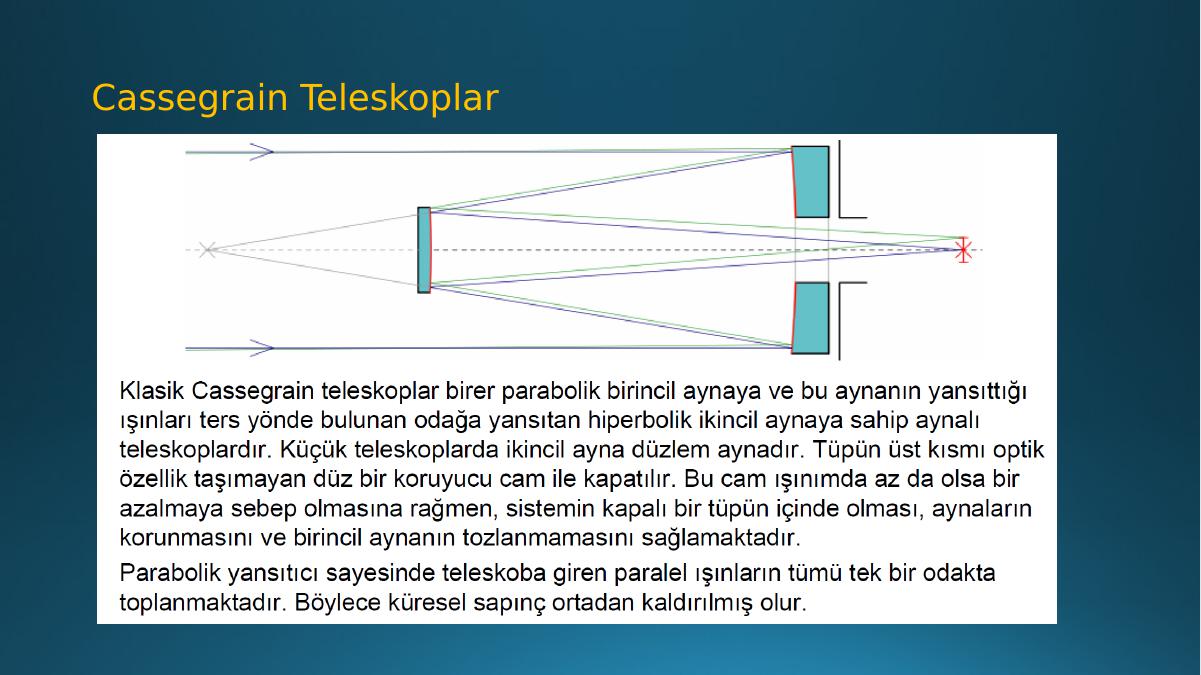 Cassegrain Teleskoplar

Klasik Cassegrain teleskoplar birer parabolik birincil aynaya ve bu aynanın yansıttığı ışınları ters yönde bulunan odağa yansıtan hiperbolik ikincil aynaya sahip aynalı teleskoplardır. Küçük teleskoplarda ikincil ayna düzlem aynadır. Tüpün üst kısmı optik özellik taşımayan düz bir koruyucu cam ile kapatılır. Bu cam ışınımda az da olsa bir azalmaya sebep olmasına rağmen, sistemin kapalı bir tüpün içinde olması, aynaların korunmasını ve birincil aynanın tozlanmamasını sağlamaktadır.

Parabolik yansıtıcı sayesinde teleskoba giren paralel ışınların tümü tek bir odakta toplanmaktadır. Böylece küresel sapınç ortadan kaldırılmış olur.